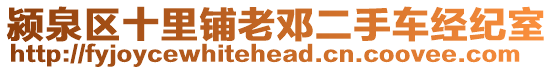 颍泉区十里铺老邓二手车经纪室
http://fyjoycewhitehead.cn.coovee.com